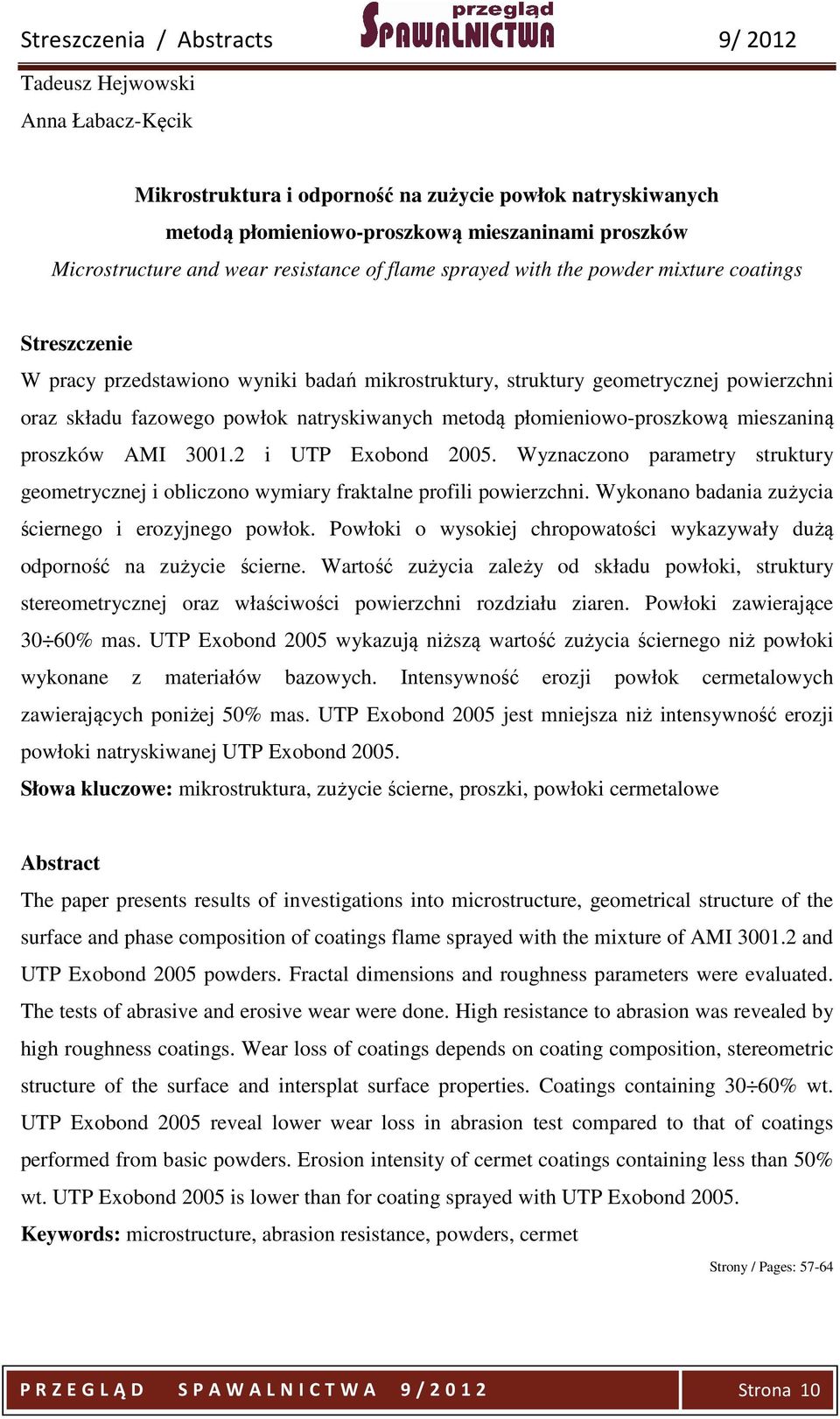 Streszczenia / Abstracts przegląd SPAWALNICTWA 9/ 2012

Tadeusz Hejwowski
Anna Łabacz-Kęcik

Mikrostruktura i odporność na zużycie powłok natryskiwanych metodą płomieniowo-proszkową mieszaninami proszków
Microstructure and wear resistance of flame sprayed with the powder mixture coatings

Streszczenie
W pracy przedstawiono wyniki badań mikrostruktury, struktury geometrycznej powierzchni oraz składu fazowego powłok natryskiwanych metodą płomieniowo-proszkową mieszaniną proszków AMI 3001.2 i UTP Exobond 2005. Wyznaczono parametry struktury geometrycznej i obliczono wymiary fraktalne profili powierzchni. Wykonano badania zużycia ściernego i erozyjnego powłok. Powłoki o wysokiej chropowatości wykazywały dużą odporność na zużycie ścierne. Wartość zużycia zależy od składu powłoki, struktury stereometrycznej oraz właściwości powierzchni rozdziału ziaren. Powłoki zawierające 30÷60% mas. UTP Exobond 2005 wykazują niższą wartość zużycia ściernego niż powłoki wykonane z materiałów bazowych. Intensywność erozji powłok cermetalowych zawierających poniżej 50% mas. UTP Exobond 2005 jest mniejsza niż intensywność erozji powłoki natryskiwanej UTP Exobond 2005.
Słowa kluczowe: mikrostruktura, zużycie ścierne, proszki, powłoki cermetalowe

Abstract
The paper presents results of investigations into microstructure, geometrical structure of the surface and phase composition of coatings flame sprayed with the mixture of AMI 3001.2 and UTP Exobond 2005 powders. Fractal dimensions and roughness parameters were evaluated. The tests of abrasive and erosive wear were done. High resistance to abrasion was revealed by high roughness coatings. Wear loss of coatings depends on coating composition, stereometric structure of the surface and intersplat surface properties. Coatings containing 30÷60% wt. UTP Exobond 2005 reveal lower wear loss in abrasion test compared to that of coatings performed from basic powders. Erosion intensity of cermet coatings containing less than 50% wt. UTP Exobond 2005 is lower than for coating sprayed with UTP Exobond 2005.
Keywords: microstructure, abrasion resistance, powders, cermet

Strony / Pages: 57-64

PRZEGLĄD SPAWALNICTWA 9/2012 Strona 10